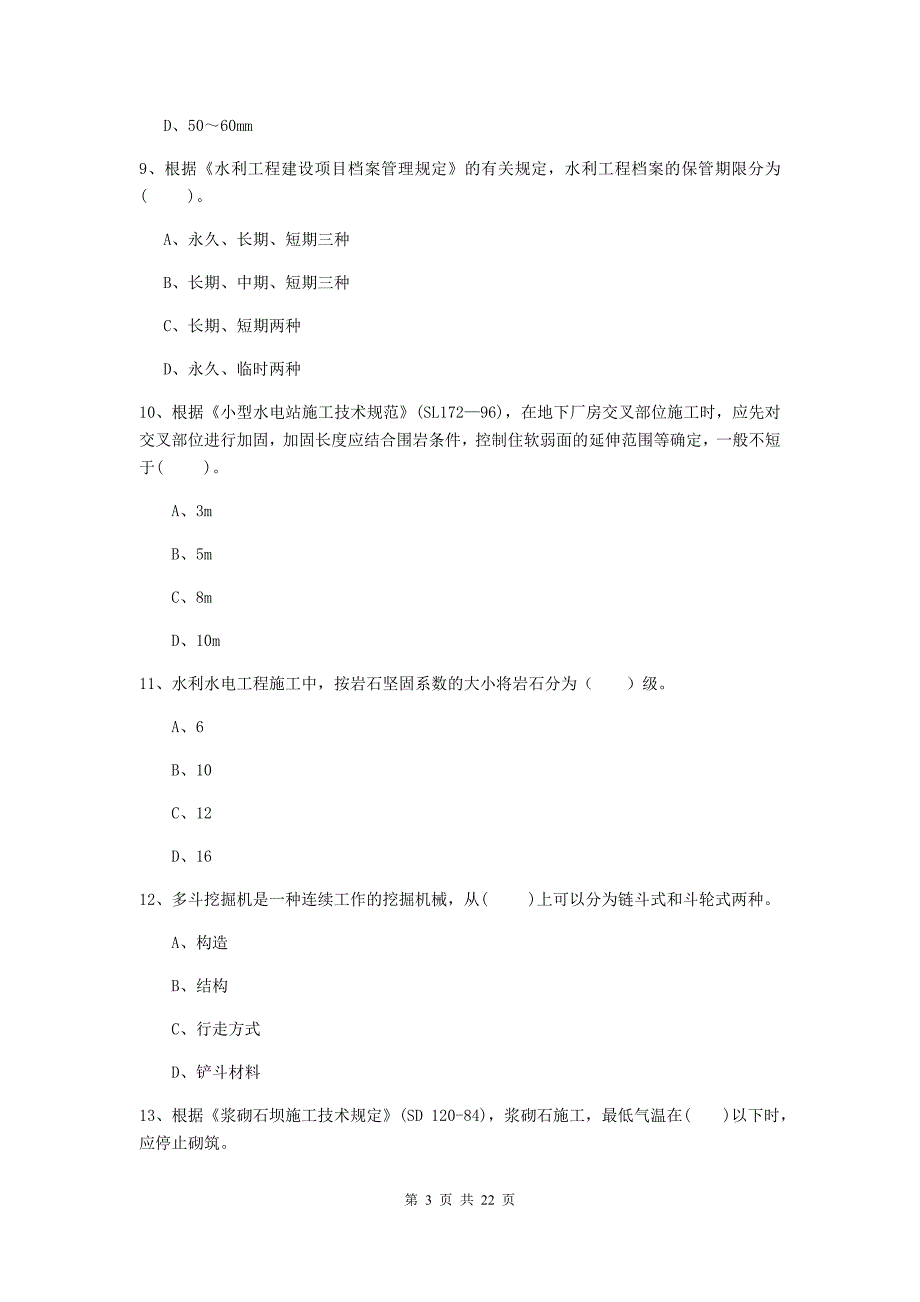 D、50～60mm

9、根据《水利工程建设项目档案管理规定》的有关规定，水利工程档案的保管期限分为(　　)。

A、永久、长期、短期三种

B、长期、中期、短期三种

C、长期、短期两种

D、永久、临时两种

10、根据《小型水电站施工技术规范》(SL172—96)，在地下厂房交叉部位施工时，应先对交叉部位进行加固，加固长度应结合围岩条件，控制住软弱面的延伸范围等确定，一般不短于(　　)。

A、3m

B、5m

C、8m

D、10m

11、水利水电工程施工中，按岩石坚固系数的大小将岩石分为（　　）级。

A、6

B、10

C、12

D、16

12、多斗挖掘机是一种连续工作的挖掘机械，从(　　)上可以分为链斗式和斗轮式两种。

A、构造

B、结构

C、行走方式

D、铲斗材料

13、根据《浆砌石坝施工技术规定》(SD 120-84)，浆砌石施工，最低气温在(　　)以下时，应停止砌筑。

第 3 页 共 22 页